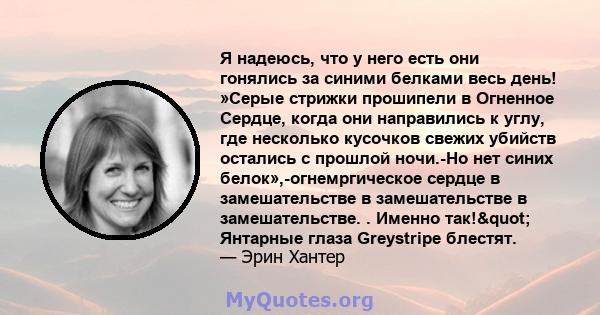 Я надеюсь, что у него есть они гонялись за синими белками весь день! »Серые стрижки прошипели в Огненное Сердце, когда они направились к углу, где несколько кусочков свежих убийств остались с прошлой ночи.-Но нет синих белок»,-огнемргическое сердце в замешательстве в замешательстве в замешательстве. . Именно так!&quot; Янтарные глаза Greystripe блестят.
— Эрин Хантер

MyQuotes.org